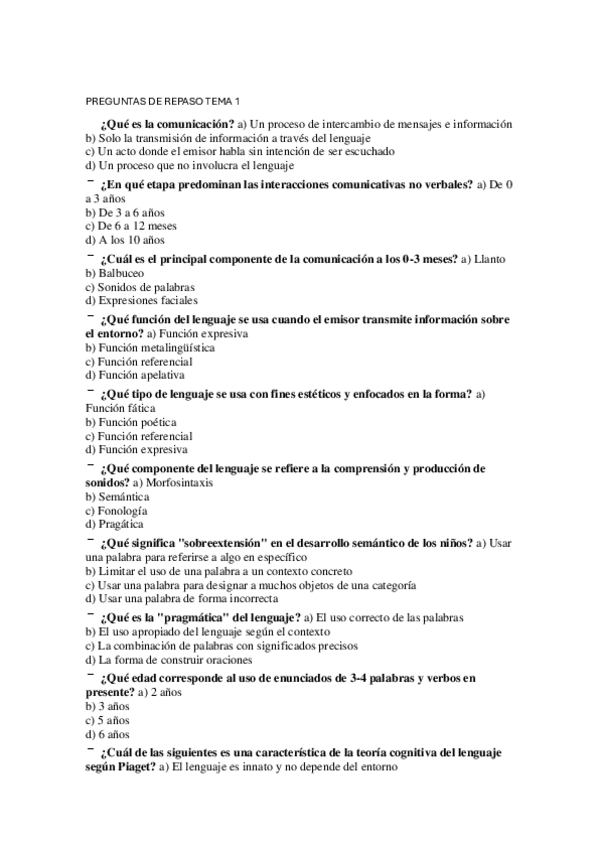 PREGUNTAS DE REPASO TEMA 1

¿Qué es la comunicación? a) Un proceso de intercambio de mensajes e información
b) Solo la transmisión de información a través del lenguaje
c) Un acto donde el emisor habla sin intención de ser escuchado
d) Un proceso que no involucra el lenguaje

¯ ¿En qué etapa predominan las interacciones comunicativas no verbales? a) De 0 a 3 años
b) De 3 a 6 años
c) De 6 a 12 meses
d) A los 10 años

¯ ¿Cuál es el principal componente de la comunicación a los 0-3 meses? a) Llanto
b) Balbuceo
c) Sonidos de palabras
d) Expresiones faciales

¯ ¿Qué función del lenguaje se usa cuando el emisor transmite información sobre el entorno? a) Función expresiva
b) Función metalingüística
c) Función referencial
d) Función apelativa

¯ ¿Qué tipo de lenguaje se usa con fines estéticos y enfocados en la forma? a) Función fática
b) Función poética
c) Función referencial
d) Función expresiva

¯ ¿Qué componente del lenguaje se refiere a la comprensión y producción de sonidos? a) Morfosintaxis
b) Semántica
c) Fonología
d) Pragática

¯ ¿Qué significa "sobreextensión" en el desarrollo semántico de los niños? a) Usar una palabra para referirse a algo en específico
b) Limitar el uso de una palabra a un contexto concreto
c) Usar una palabra para designar a muchos objetos de una categoría
d) Usar una palabra de forma incorrecta

¯ ¿Qué es la "pragmática" del lenguaje? a) El uso correcto de las palabras
b) El uso apropiado del lenguaje según el contexto
c) La combinación de palabras con significados precisos
d) La forma de construir oraciones

¯ ¿Qué edad corresponde al uso de enunciados de 3-4 palabras y verbos en presente? a) 2 años
b) 3 años
c) 5 años
d) 6 años

¯ ¿Cuál de las siguientes es una característica de la teoría cognitiva del lenguaje según Piaget? a) El lenguaje es innato y no depende del entorno